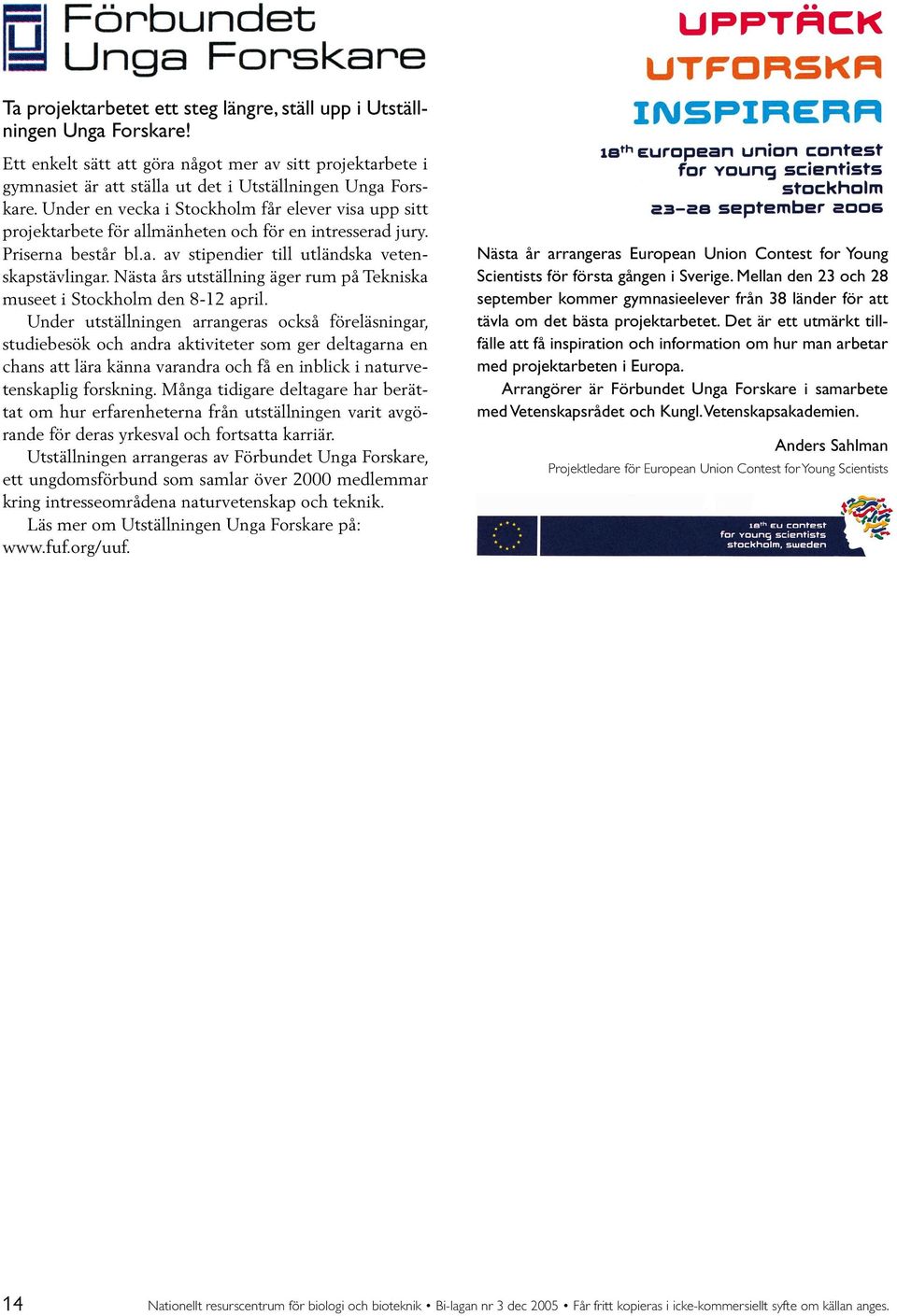 Förbundet Unga Forskare

Ta projektarbetet ett steg längre, ställ upp i Utställningen Unga Forskare!

Ett enkelt sätt att göra något mer av sitt projektarbete i gymnasiet är att ställa ut det i Utställningen Unga Forskare. Under en vecka i Stockholm får elever visa upp sitt projektarbete för allmänheten och för en intresserad jury. Priserna består bl.a. av stipendier till utländska vetenskapstävlingar. Nästa års utställning äger rum på Tekniska museet i Stockholm den 8-12 april.

Under utställningen arrangeras också föreläsningar, studiebesök och andra aktiviteter som ger deltagarna en chans att lära känna varandra och få en inblick i naturvetenskaplig forskning. Många tidigare deltagare har berättat om hur erfarenheterna från utställningen varit avgörande för deras yrkesval och fortsatta karriär.

Utställningen arrangeras av Förbundet Unga Forskare, ett ungdomsförbund som samlar över 2000 medlemmar kring intresseområdena naturvetenskap och teknik.

Läs mer om Utställningen Unga Forskare på: www.fuf.org/uuf.

UPPTÄCK
UTFORSKA
INSPIRERA
18th european union contest for young scientists stockholm 23–28 september 2006

Nästa år arrangeras European Union Contest for Young Scientists för första gången i Sverige. Mellan den 23 och 28 september kommer gymnasieelever från 38 länder för att tävla om det bästa projektarbetet. Det är ett utmärkt tillfälle att få inspiration och information om hur man arbetar med projektarbeten i Europa.

Arrangörer är Förbundet Unga Forskare i samarbete med Vetenskapsrådet och Kungl. Vetenskapsakademien.

Anders Sahlman
Projektledare för European Union Contest for Young Scientists

18th eu contest for young scientists stockholm, sweden

14 Nationellt resurscentrum för biologi och bioteknik • Bi-lagan nr 3 dec 2005 • Får fritt kopieras i icke-kommersiellt syfte om källan anges.